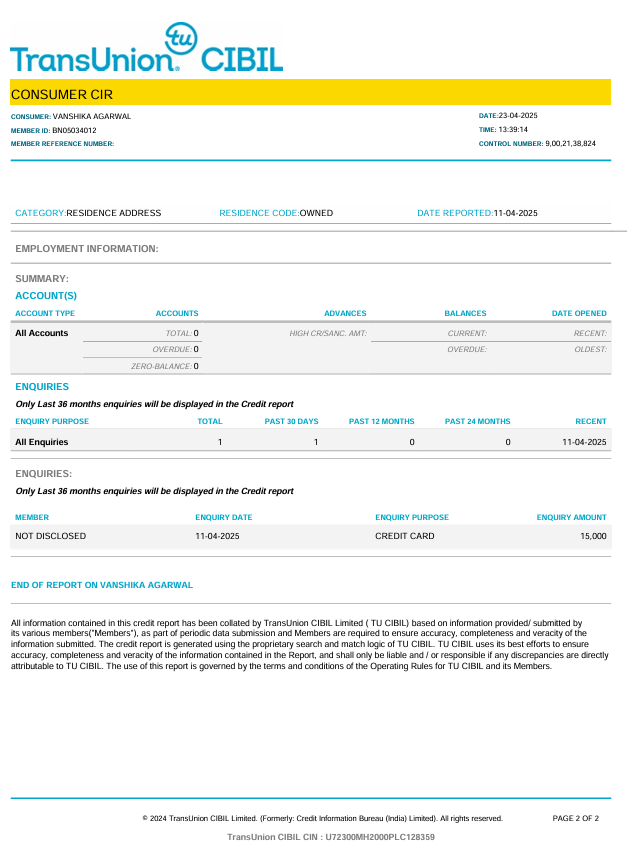 TransUnion tu CIBIL

CONSUMER CIR

CONSUMER: VANSHIKA AGARWAL
MEMBER ID: BN05034012
MEMBER REFERENCE NUMBER:

DATE:23-04-2025
TIME: 13:39:14
CONTROL NUMBER: 9,00,21,38,824

CATEGORY:RESIDENCE ADDRESS RESIDENCE CODE:OWNED DATE REPORTED:11-04-2025

EMPLOYMENT INFORMATION:

SUMMARY:

ACCOUNT(S)

| ACCOUNT TYPE | ACCOUNTS | ADVANCES | BALANCES | DATE OPENED |
|---|---|---|---|---|
| All Accounts | TOTAL: 0 | HIGH CR/SANC. AMT: | CURRENT: | RECENT: |
| | OVERDUE: 0 | | OVERDUE: | OLDEST: |
| | ZERO-BALANCE: 0 | | | |

ENQUIRIES

Only Last 36 months enquiries will be displayed in the Credit report

| ENQUIRY PURPOSE | TOTAL | PAST 30 DAYS | PAST 12 MONTHS | PAST 24 MONTHS | RECENT |
|---|---|---|---|---|---|
| All Enquiries | 1 | 1 | 0 | 0 | 11-04-2025 |

ENQUIRIES:

Only Last 36 months enquiries will be displayed in the Credit report

| MEMBER | ENQUIRY DATE | ENQUIRY PURPOSE | ENQUIRY AMOUNT |
|---|---|---|---|
| NOT DISCLOSED | 11-04-2025 | CREDIT CARD | 15,000 |

END OF REPORT ON VANSHIKA AGARWAL

All information contained in this credit report has been collated by TransUnion CIBIL Limited ( TU CIBIL) based on information provided/ submitted by its various members("Members"), as part of periodic data submission and Members are required to ensure accuracy, completeness and veracity of the information submitted. The credit report is generated using the proprietary search and match logic of TU CIBIL. TU CIBIL uses its best efforts to ensure accuracy, completeness and veracity of the information contained in the Report, and shall only be liable and / or responsible if any discrepancies are directly attributable to TU CIBIL. The use of this report is governed by the terms and conditions of the Operating Rules for TU CIBIL and its Members.

© 2024 TransUnion CIBIL Limited. (Formerly: Credit Information Bureau (India) Limited). All rights reserved. PAGE 2 OF 2

TransUnion CIBIL CIN : U72300MH2000PLC128359